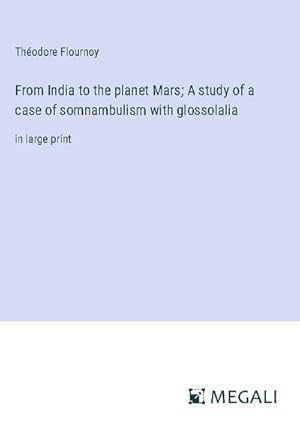 Théodore Flournoy

From India to the planet Mars; A study of a case of somnambulism with glossolalia

in large print

MEGALI